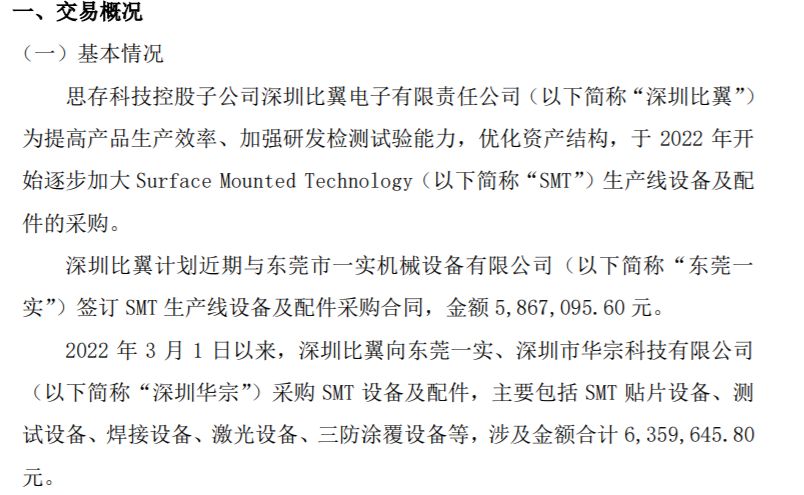 一、交易概况

（一）基本情况

思存科技控股子公司深圳比翼电子有限责任公司（以下简称“深圳比翼”）为提高产品生产效率、加强研发检测试验能力，优化资产结构，于 2022 年开始逐步加大 Surface Mounted Technology（以下简称“SMT”）生产线设备及配件的采购。

深圳比翼计划近期与东莞市一实机械设备有限公司（以下简称“东莞一实”）签订 SMT 生产线设备及配件采购合同，金额 5,867,095.60 元。

2022 年 3 月 1 日以来，深圳比翼向东莞一实、深圳市华宗科技有限公司（以下简称“深圳华宗”）采购 SMT 设备及配件，主要包括 SMT 贴片设备、测试设备、焊接设备、激光设备、三防涂覆设备等，涉及金额合计 6,359,645.80 元。